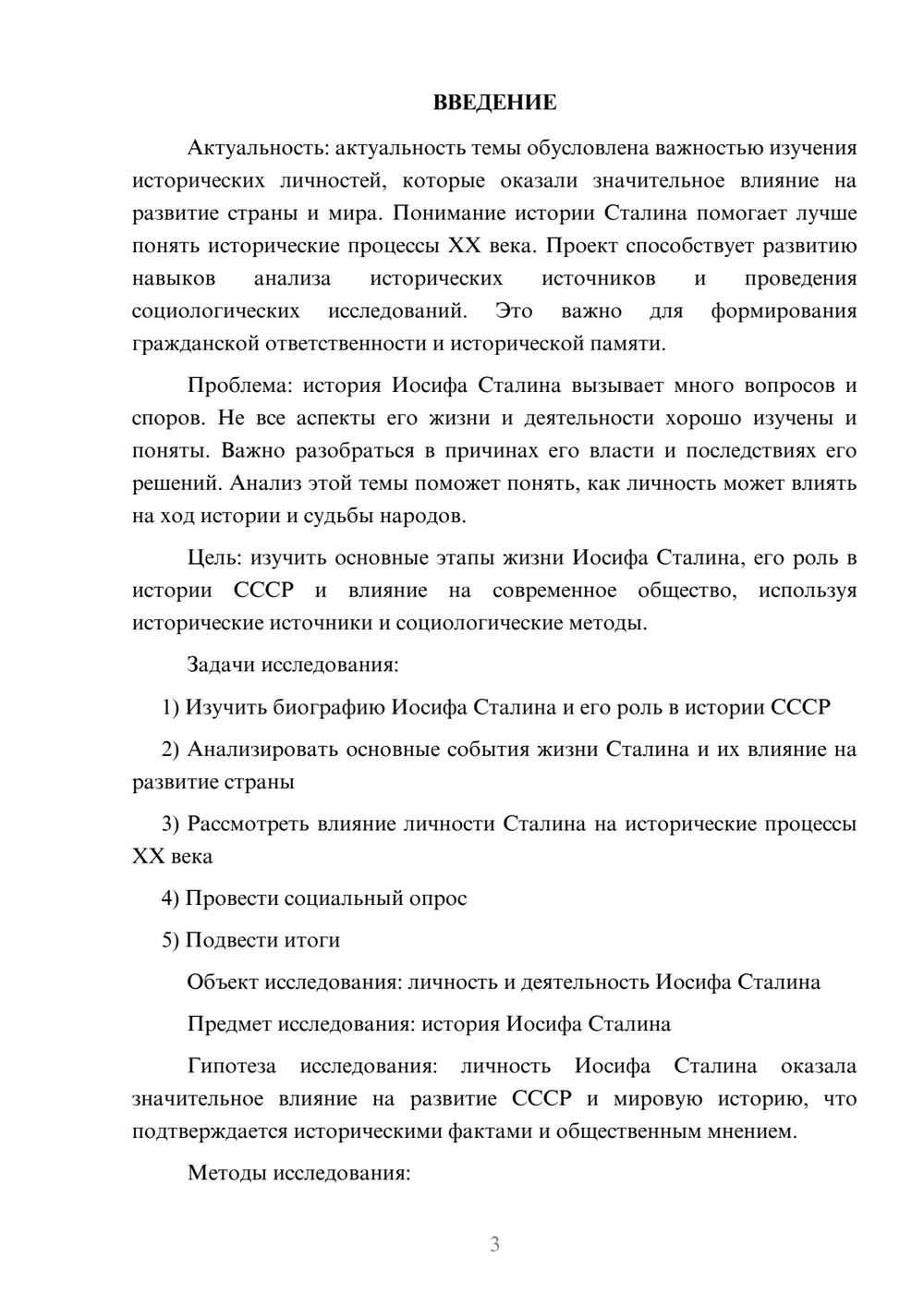 ВВЕДЕНИЕ

Актуальность: актуальность темы обусловлена важностью изучения исторических личностей, которые оказали значительное влияние на развитие страны и мира. Понимание истории Сталина помогает лучше понять исторические процессы XX века. Проект способствует развитию навыков анализа исторических источников и проведения социологических исследований. Это важно для формирования гражданской ответственности и исторической памяти.

Проблема: история Иосифа Сталина вызывает много вопросов и споров. Не все аспекты его жизни и деятельности хорошо изучены и поняты. Важно разобраться в причинах его власти и последствиях его решений. Анализ этой темы поможет понять, как личность может влиять на ход истории и судьбы народов.

Цель: изучить основные этапы жизни Иосифа Сталина, его роль в истории СССР и влияние на современное общество, используя исторические источники и социологические методы.

Задачи исследования:

1) Изучить биографию Иосифа Сталина и его роль в истории СССР

2) Анализировать основные события жизни Сталина и их влияние на развитие страны

3) Рассмотреть влияние личности Сталина на исторические процессы XX века

4) Провести социальный опрос

5) Подвести итоги

Объект исследования: личность и деятельность Иосифа Сталина

Предмет исследования: история Иосифа Сталина

Гипотеза исследования: личность Иосифа Сталина оказала значительное влияние на развитие СССР и мировую историю, что подтверждается историческими фактами и общественным мнением.

Методы исследования:

3